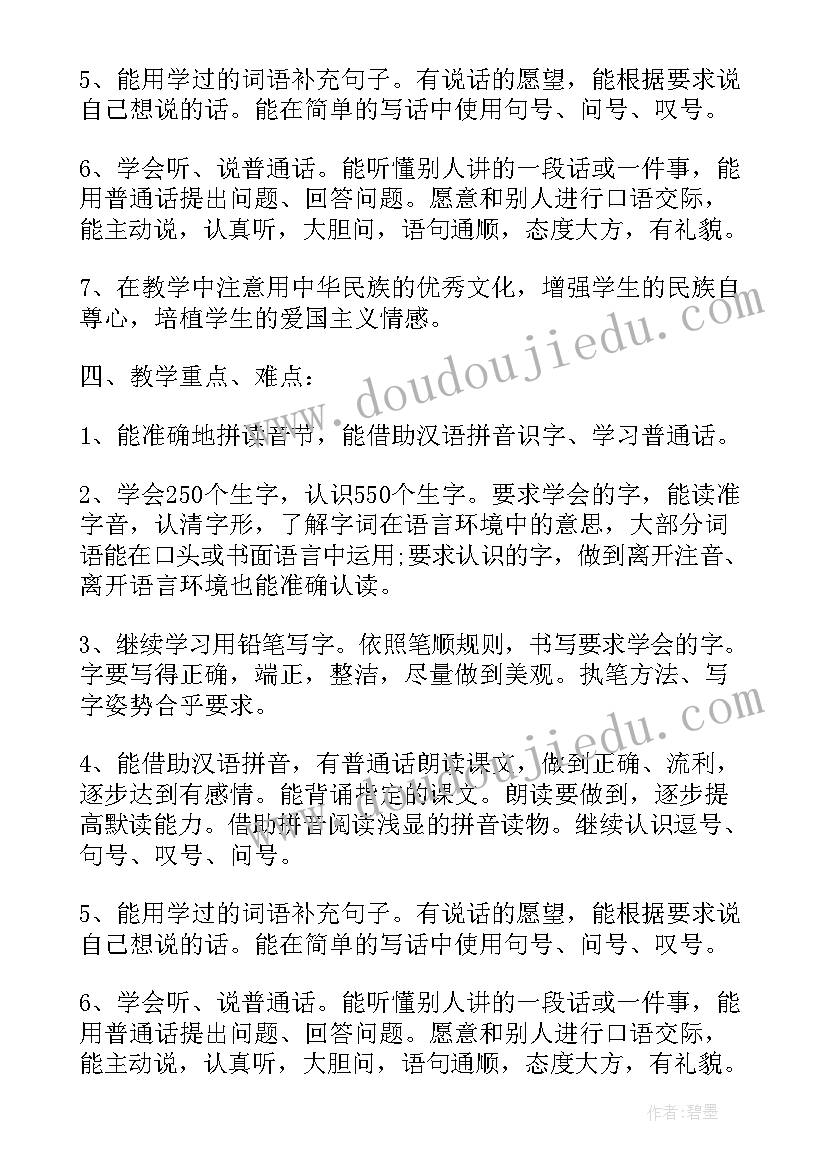 5、能用学过的词语补充句子。有说话的愿望，能根据要求说自己想说的话。能在简单的写话中使用句号、问号、叹号。

6、学会听、说普通话。能听懂别人讲的一段话或一件事，能用普通话提出问题、回答问题。愿意和别人进行口语交际，能主动说，认真听，大胆问，语句通顺，态度大方，有礼貌。

7、在教学中注意用中华民族的优秀文化，增强学生的民族自尊心，培植学生的爱国主义情感。

四、教学重点、难点：

1、能准确地拼读音节，能借助汉语拼音识字、学习普通话。

2、学会250个生字，认识550个生字。要求学会的字，能读准字音，认清字形，了解字词在语言环境中的意思，大部分词语能在口头或书面语言中运用;要求认识的字，做到离开注音、离开语言环境也能准确认读。

3、继续学习用铅笔写字。依照笔顺规则，书写要求学会的字。字要写得正确，端正，整洁，尽量做到美观。执笔方法、写字姿势合乎要求。

4、能借助汉语拼音，有普通话朗读课文，做到正确、流利，逐步达到有感情。能背诵指定的课文。朗读要做到，逐步提高默读能力。借助拼音阅读浅显的拼音读物。继续认识逗号、句号、叹号、问号。

5、能用学过的词语补充句子。有说话的愿望，能根据要求说自己想说的话。能在简单的写话中使用句号、问号、叹号。

6、学会听、说普通话。能听懂别人讲的一段话或一件事，能用普通话提出问题、回答问题。愿意和别人进行口语交际，能主动说，认真听，大胆问，语句通顺，态度大方，有礼貌。

www.doudoujiedu.com

www.doudoujiedu.com

作者:碧墨